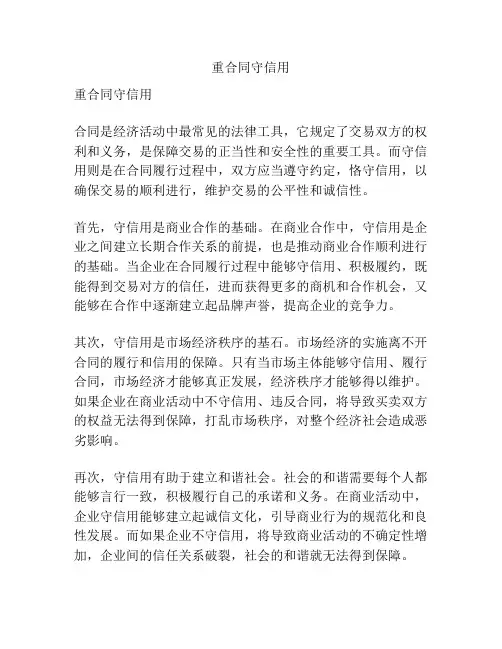 重合同守信用

重合同守信用

合同是经济活动中最常见的法律工具，它规定了交易双方的权利和义务，是保障交易的正当性和安全性的重要工具。而守信用则是在合同履行过程中，双方应当遵守约定，恪守信用，以确保交易的顺利进行，维护交易的公平性和诚信性。

首先，守信用是商业合作的基础。在商业合作中，守信用是企业之间建立长期合作关系的前提，也是推动商业合作顺利进行的基础。当企业在合同履行过程中能够守信用、积极履约，既能得到交易对方的信任，进而获得更多的商机和合作机会，又能够在合作中逐渐建立起品牌声誉，提高企业的竞争力。

其次，守信用是市场经济秩序的基石。市场经济的实施离不开合同的履行和信用的保障。只有当市场主体能够守信用、履行合同，市场经济才能够真正发展，经济秩序才能够得以维护。如果企业在商业活动中不守信用、违反合同，将导致买卖双方的权益无法得到保障，打乱市场秩序，对整个经济社会造成恶劣影响。

再次，守信用有助于建立和谐社会。社会的和谐需要每个人都能够言行一致，积极履行自己的承诺和义务。在商业活动中，企业守信用能够建立起诚信文化，引导商业行为的规范化和良性发展。而如果企业不守信用，将导致商业活动的不确定性增加，企业间的信任关系破裂，社会的和谐就无法得到保障。